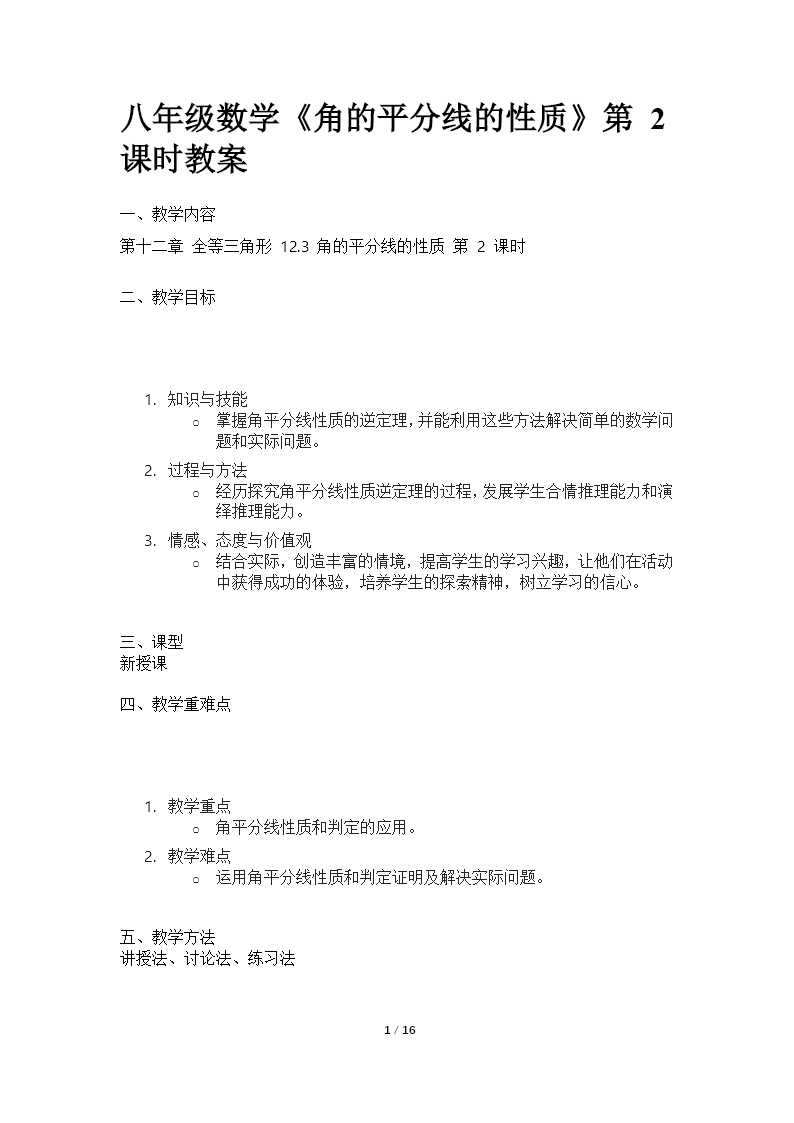 八年级数学《角的平分线的性质》第 2 课时教案

一、教学内容

第十二章 全等三角形 12.3 角的平分线的性质 第 2 课时

二、教学目标

1. 知识与技能
   ○ 掌握角平分线性质的逆定理，并能利用这些方法解决简单的数学问题和实际问题。
2. 过程与方法
   ○ 经历探究角平分线性质逆定理的过程，发展学生合情推理能力和演绎推理能力。
3. 情感、态度与价值观
   ○ 结合实际，创造丰富的情境，提高学生的学习兴趣，让他们在活动中获得成功的体验，培养学生的探索精神，树立学习的信心。

三、课型
新授课

四、教学重难点

1. 教学重点
   ○ 角平分线性质和判定的应用。
2. 教学难点
   ○ 运用角平分线性质和判定证明及解决实际问题。

五、教学方法
讲授法、讨论法、练习法

1 / 16